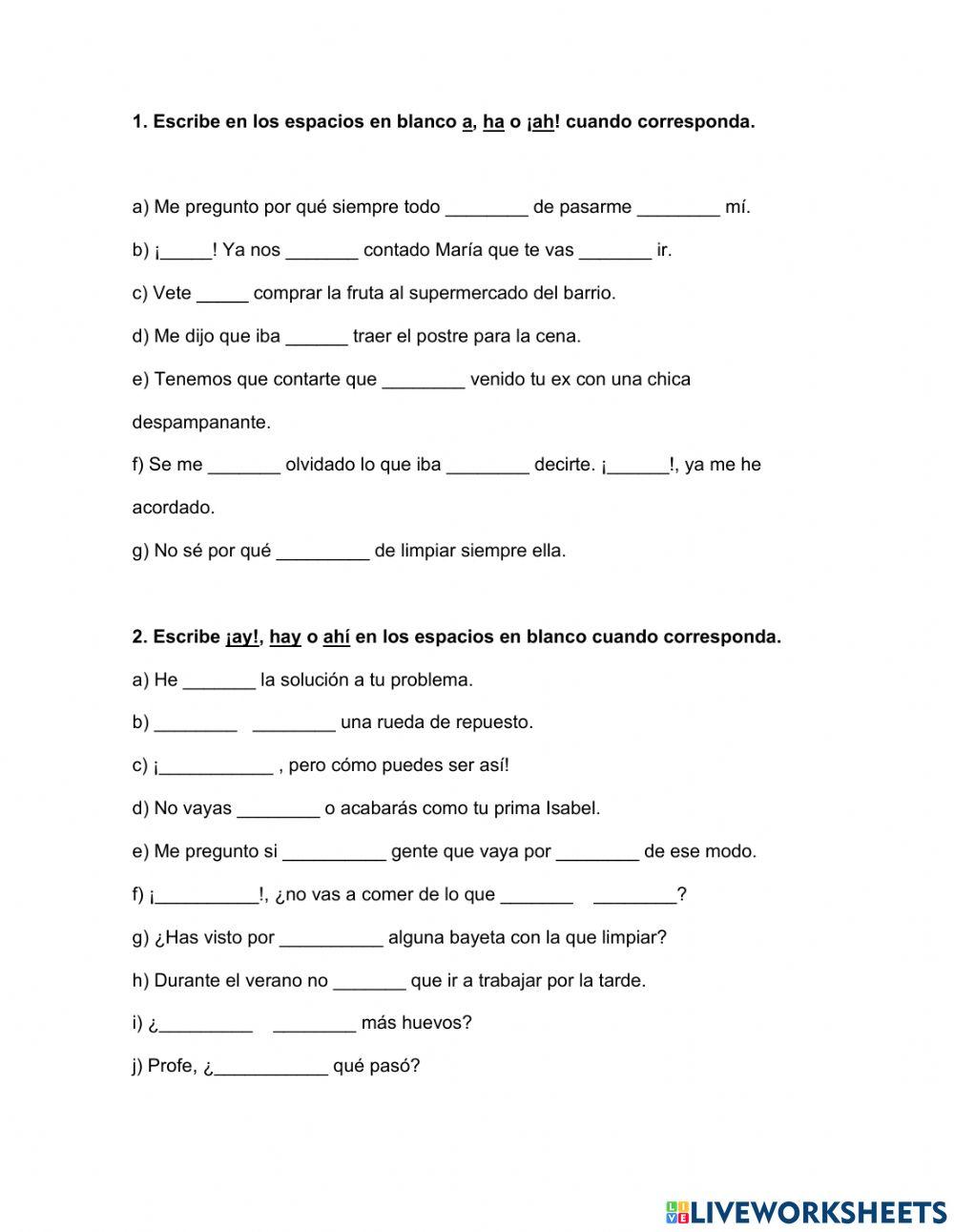 1. Escribe en los espacios en blanco a, ha o ¡ah! cuando corresponda.

a) Me pregunto por qué siempre todo ________ de pasarme ________ mí.

b) ¡_____! Ya nos _______ contado María que te vas _______ ir.

c) Vete _____ comprar la fruta al supermercado del barrio.

d) Me dijo que iba ______ traer el postre para la cena.

e) Tenemos que contarte que ________ venido tu ex con una chica despampanante.

f) Se me _______ olvidado lo que iba ________ decirte. ¡______!, ya me he acordado.

g) No sé por qué _________ de limpiar siempre ella.

2. Escribe ¡ay!, hay o ahí en los espacios en blanco cuando corresponda.

a) He _______ la solución a tu problema.

b) ________ ________ una rueda de repuesto.

c) ¡___________ , pero cómo puedes ser así!

d) No vayas ________ o acabarás como tu prima Isabel.

e) Me pregunto si __________ gente que vaya por ________ de ese modo.

f) ¡__________!, ¿no vas a comer de lo que _______ ________?

g) ¿Has visto por __________ alguna bayeta con la que limpiar?

h) Durante el verano no _______ que ir a trabajar por la tarde.

i) ¿_________ ________ más huevos?

j) Profe, ¿___________ qué pasó?

LIVEWORKSHEETS